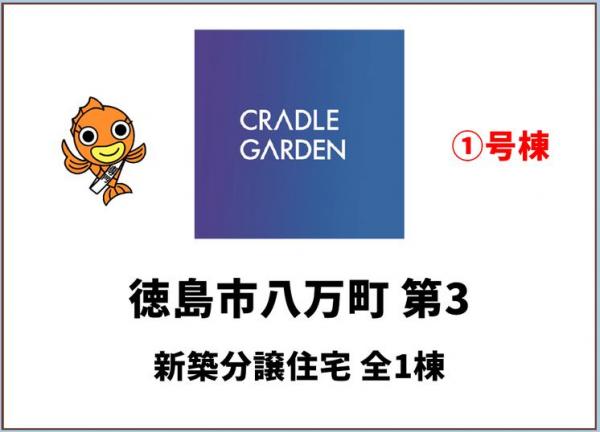 CRADLE GARDEN

①号棟

徳島市八万町 第3

新築分譲住宅 全1棟